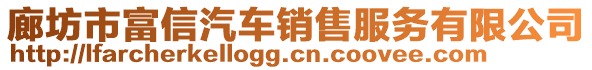 廊坊市富信汽车销售服务有限公司
http://lfarcherkellogg.cn.coovee.com